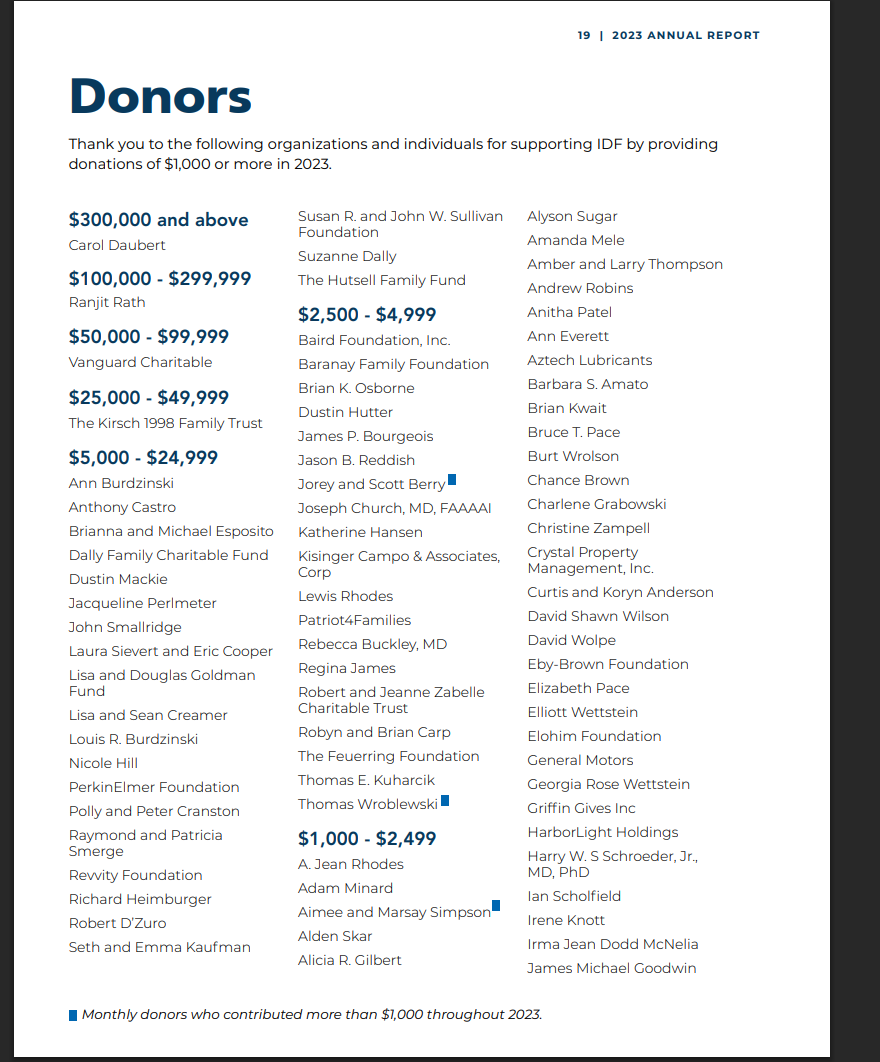 19 | 2023 ANNUAL REPORT

Donors

Thank you to the following organizations and individuals for supporting IDF by providing donations of $1,000 or more in 2023.

$300,000 and above
Carol Daubert

$100,000 - $299,999
Ranjit Rath

$50,000 - $99,999
Vanguard Charitable

$25,000 - $49,999
The Kirsch 1998 Family Trust

$5,000 - $24,999
Ann Burdzinski
Anthony Castro
Brianna and Michael Esposito
Dally Family Charitable Fund
Dustin Mackie
Jacqueline Perlmeter
John Smallridge
Laura Sievert and Eric Cooper
Lisa and Douglas Goldman Fund
Lisa and Sean Creamer
Louis R. Burdzinski
Nicole Hill
PerkinElmer Foundation
Polly and Peter Cranston
Raymond and Patricia Smerge
Revvity Foundation
Richard Heimburger
Robert D'Zuro
Seth and Emma Kaufman
Susan R. and John W. Sullivan Foundation
Suzanne Dally
The Hutsell Family Fund

$2,500 - $4,999
Baird Foundation, Inc.
Baranay Family Foundation
Brian K. Osborne
Dustin Hutter
James P. Bourgeois
Jason B. Reddish
Jorey and Scott Berry
Joseph Church, MD, FAAAAI
Katherine Hansen
Kisinger Campo & Associates, Corp
Lewis Rhodes
Patriot4Families
Rebecca Buckley, MD
Regina James
Robert and Jeanne Zabelle Charitable Trust
Robyn and Brian Carp
The Feuerring Foundation
Thomas E. Kuharcik
Thomas Wroblewski

$1,000 - $2,499
A. Jean Rhodes
Adam Minard
Aimee and Marsay Simpson
Alden Skar
Alicia R. Gilbert
Alyson Sugar
Amanda Mele
Amber and Larry Thompson
Andrew Robins
Anitha Patel
Ann Everett
Aztech Lubricants
Barbara S. Amato
Brian Kwait
Bruce T. Pace
Burt Wrolson
Chance Brown
Charlene Grabowski
Christine Zampell
Crystal Property Management, Inc.
Curtis and Koryn Anderson
David Shawn Wilson
David Wolpe
Eby-Brown Foundation
Elizabeth Pace
Elliott Wettstein
Elohim Foundation
General Motors
Georgia Rose Wettstein
Griffin Gives Inc
HarborLight Holdings
Harry W. S Schroeder, Jr., MD, PhD
Ian Scholfield
Irene Knott
Irma Jean Dodd McNelia
James Michael Goodwin

Monthly donors who contributed more than $1,000 throughout 2023.